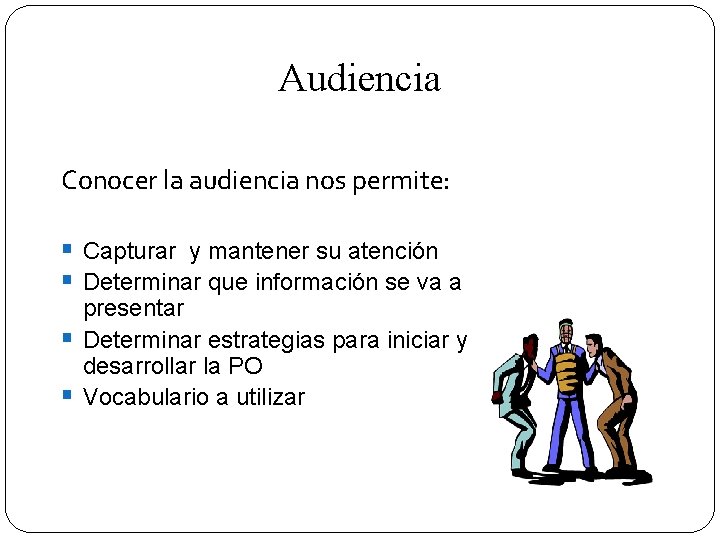 Audiencia

Conocer la audiencia nos permite:

• Capturar y mantener su atención
• Determinar que información se va a presentar
• Determinar estrategias para iniciar y desarrollar la PO
• Vocabulario a utilizar